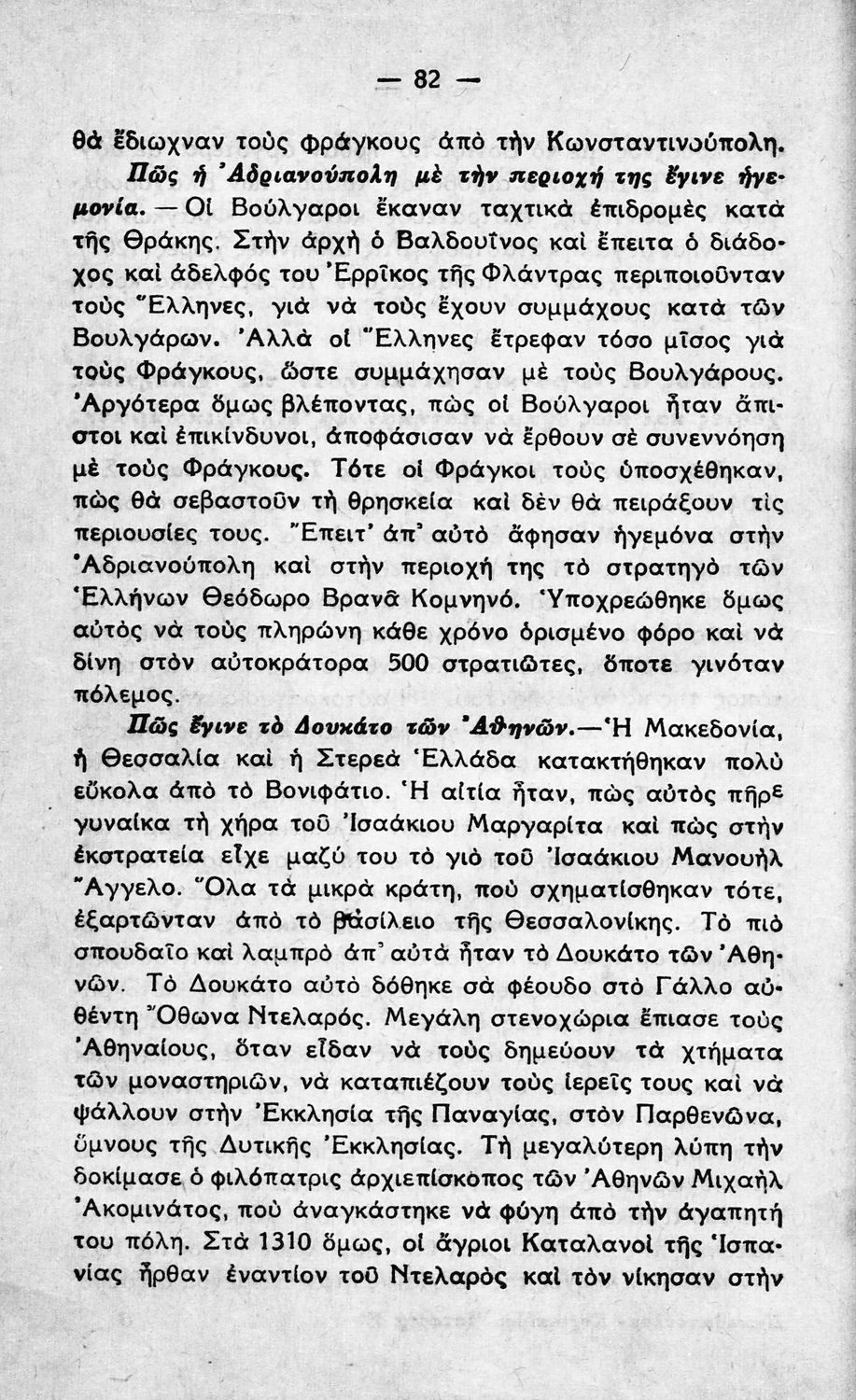 — 82 —

θὰ ἔδιωχναν τοὺς Φράγκους ἀπὸ τὴν Κωνσταντινούπολη.

Πῶς ἡ Ἀδριανούπολη μὲ τὴν περιοχή της ἔγινε ἡγεμονία. — Οἱ Βούλγαροι ἔκαναν ταχτικὰ ἐπιδρομὲς κατὰ τῆς Θράκης. Στὴν ἀρχὴ ὁ Βαλδουῖνος καὶ ἔπειτα ὁ διάδοχος καὶ ἀδελφός του Ἐρρῖκος τῆς Φλάντρας περιποιοῦνταν τοὺς Ἕλληνες, γιὰ νὰ τοὺς ἔχουν συμμάχους κατὰ τῶν Βουλγάρων. Ἀλλὰ οἱ Ἕλληνες ἔτρεφαν τόσο μῖσος γιὰ τοὺς Φράγκους, ὥστε συμμάχησαν μὲ τοὺς Βουλγάρους. Ἀργότερα ὅμως βλέποντας, πὼς οἱ Βούλγαροι ἦταν ἄπιστοι καὶ ἐπικίνδυνοι, ἀποφάσισαν νὰ ἔρθουν σὲ συνεννόηση μὲ τοὺς Φράγκους. Τότε οἱ Φράγκοι τοὺς ὑποσχέθηκαν, πὼς θὰ σεβαστοῦν τὴ θρησκεία καὶ δὲν θὰ πειράξουν τὶς περιουσίες τους. Ἔπειτ' ἀπ' αὐτὸ ἄφησαν ἡγεμόνα στὴν Ἀδριανούπολη καὶ στὴν περιοχή της τὸ στρατηγὸ τῶν Ἑλλήνων Θεόδωρο Βρανᾶ Κομνηνό. Ὑποχρεώθηκε ὅμως αὐτὸς νὰ τοὺς πληρώνη κάθε χρόνο ὁρισμένο φόρο καὶ νὰ δίνη στὸν αὐτοκράτορα 500 στρατιῶτες, ὅποτε γινόταν πόλεμος.

Πῶς ἔγινε τὸ Δουκάτο τῶν Ἀθηνῶν.—Ἡ Μακεδονία, ἡ Θεσσαλία καὶ ἡ Στερεὰ Ἑλλάδα κατακτήθηκαν πολὺ εὔκολα ἀπὸ τὸ Βονιφάτιο. Ἡ αἰτία ἦταν, πὼς αὐτὸς πῆρε γυναίκα τὴ χήρα τοῦ Ἰσαάκιου Μαργαρίτα καὶ πὼς στὴν ἐκστρατεία εἶχε μαζύ του τὸ γιὸ τοῦ Ἰσαάκιου Μανουὴλ Ἄγγελο. Ὅλα τὰ μικρὰ κράτη, ποὺ σχηματίσθηκαν τότε, ἐξαρτῶνταν ἀπὸ τὸ βασίλειο τῆς Θεσσαλονίκης. Τὸ πιὸ σπουδαῖο καὶ λαμπρὸ ἀπ' αὐτὰ ἦταν τὸ Δουκάτο τῶν Ἀθηνῶν. Τὸ Δουκάτο αὐτὸ δόθηκε σὰ φέουδο στὸ Γάλλο αὐθέντη Ὄθωνα Ντελαρός. Μεγάλη στενοχώρια ἔπιασε τοὺς Ἀθηναίους, ὅταν εἶδαν νὰ τοὺς δημεύουν τὰ χτήματα τῶν μοναστηριῶν, νὰ καταπιέζουν τοὺς ἱερεῖς τους καὶ νὰ ψάλλουν στὴν Ἐκκλησία τῆς Παναγίας, στὸν Παρθενῶνα, ὕμνους τῆς Δυτικῆς Ἐκκλησίας. Τὴ μεγαλύτερη λύπη τὴν δοκίμασε ὁ φιλόπατρις ἀρχιεπίσκοπος τῶν Ἀθηνῶν Μιχαὴλ Ἀκομινάτος, ποὺ ἀναγκάστηκε νὰ φύγη ἀπὸ τὴν ἀγαπητή του πόλη. Στὰ 1310 ὅμως, οἱ ἄγριοι Καταλανοὶ τῆς Ἱσπανίας ἦρθαν ἐναντίον τοῦ Ντελαρὸς καὶ τὸν νίκησαν στὴν